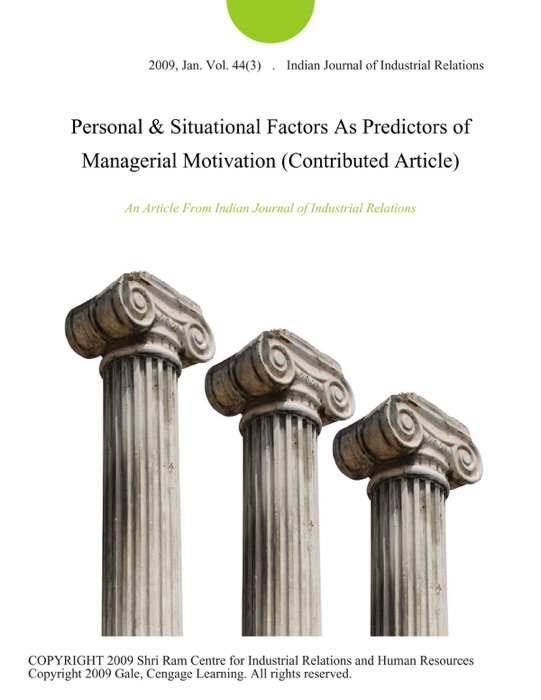 2009, Jan. Vol. 44(3) . Indian Journal of Industrial Relations

Personal & Situational Factors As Predictors of Managerial Motivation (Contributed Article)

An Article From Indian Journal of Industrial Relations

COPYRIGHT 2009 Shri Ram Centre for Industrial Relations and Human Resources
Copyright 2009 Gale, Cengage Learning. All rights reserved.